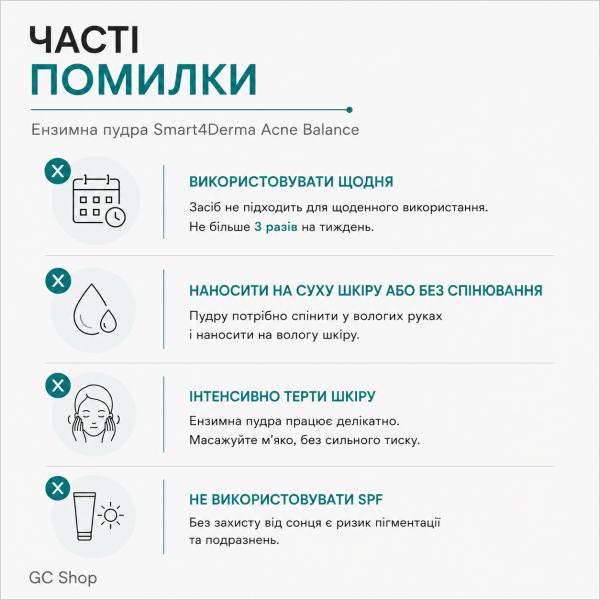 ЧАСТІ
ПОМИЛКИ

Ензимна пудра Smart4Derma Acne Balance

ВИКОРИСТОВУВАТИ ЩОДНЯ

Засіб не підходить для щоденного використання. Не більше 3 разів на тиждень.

НАНОСИТИ НА СУХУ ШКІРУ АБО БЕЗ СПІНЮВАННЯ

Пудру потрібно спінити у вологих руках і наносити на вологу шкіру.

ІНТЕНСИВНО ТЕРТИ ШКІРУ

Ензимна пудра працює делікатно. Масажуйте м'яко, без сильного тиску.

НЕ ВИКОРИСТОВУВАТИ SPF

Без захисту від сонця є ризик пігментації та подразнень.

GC Shop